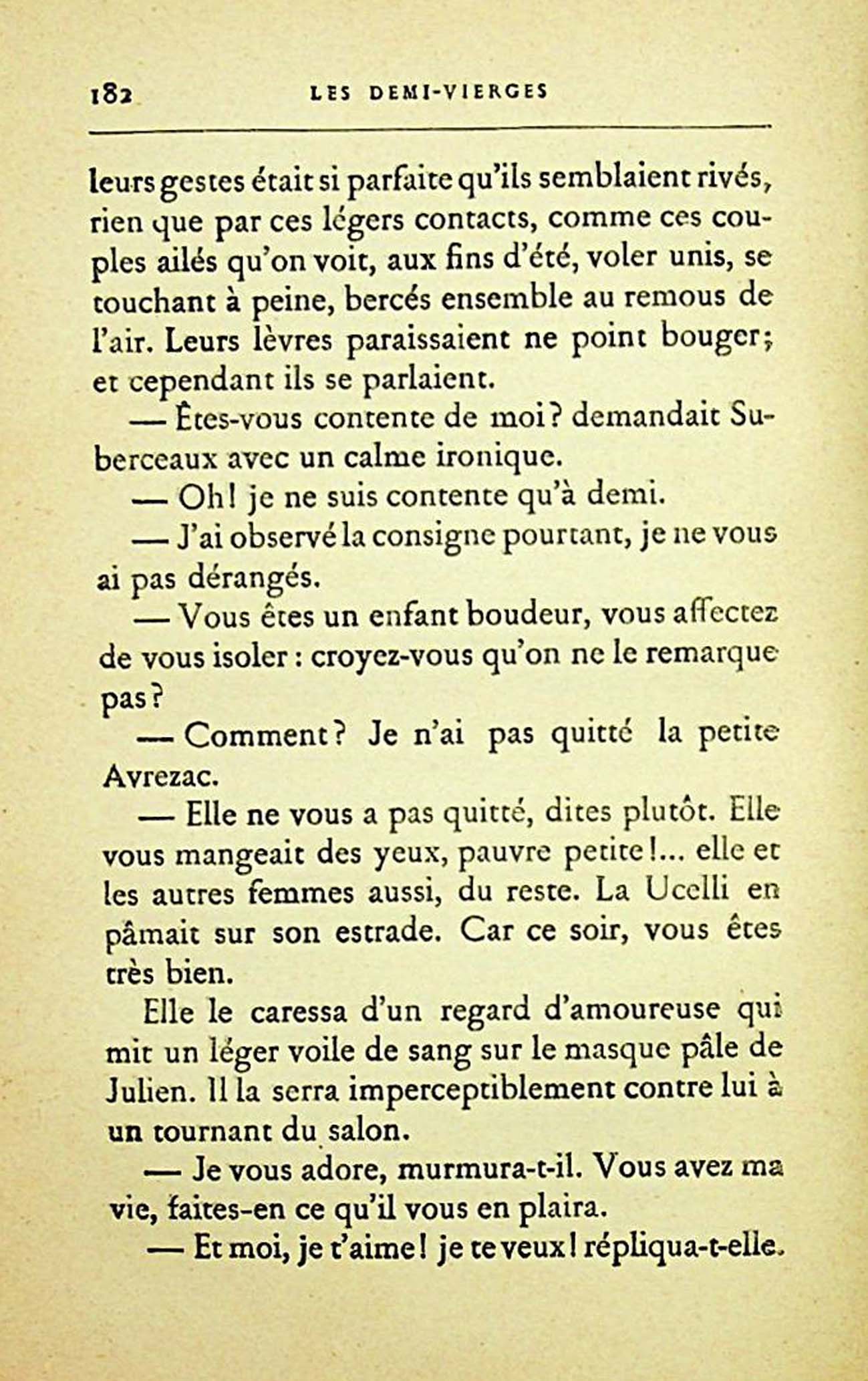 182 LES DEMI-VIERGES

leurs gestes était si parfaite qu'ils semblaient rivés, rien que par ces légers contacts, comme ces couples ailés qu'on voit, aux fins d'été, voler unis, se touchant à peine, bercés ensemble au remous de l'air. Leurs lèvres paraissaient ne point bouger; et cependant ils se parlaient.

— Êtes-vous contente de moi? demandait Suberceaux avec un calme ironique.

— Oh! je ne suis contente qu'à demi.

— J'ai observé la consigne pourtant, je ne vous ai pas dérangés.

— Vous êtes un enfant boudeur, vous affectez de vous isoler : croyez-vous qu'on ne le remarque pas?

— Comment? Je n'ai pas quitté la petite Avrezac.

— Elle ne vous a pas quitté, dites plutôt. Elle vous mangeait des yeux, pauvre petite!... elle et les autres femmes aussi, du reste. La Ucelli en pâmait sur son estrade. Car ce soir, vous êtes très bien.

Elle le caressa d'un regard d'amoureuse qui mit un léger voile de sang sur le masque pâle de Julien. Il la serra imperceptiblement contre lui à un tournant du salon.

— Je vous adore, murmura-t-il. Vous avez ma vie, faites-en ce qu'il vous en plaira.

— Et moi, je t'aime! je te veux! répliqua-t-elle.